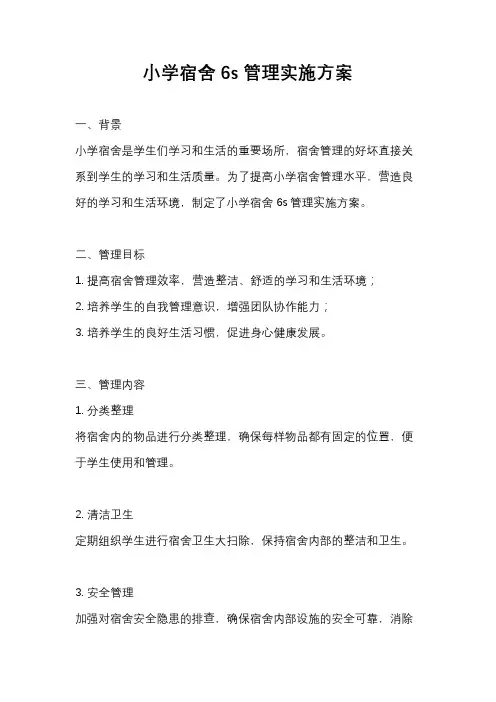 小学宿舍 6s 管理实施方案

一、背景

小学宿舍是学生们学习和生活的重要场所，宿舍管理的好坏直接关系到学生的学习和生活质量。为了提高小学宿舍管理水平，营造良好的学习和生活环境，制定了小学宿舍 6s 管理实施方案。

二、管理目标

1. 提高宿舍管理效率，营造整洁、舒适的学习和生活环境；

2. 培养学生的自我管理意识，增强团队协作能力；

3. 培养学生的良好生活习惯，促进身心健康发展。

三、管理内容

1. 分类整理

将宿舍内的物品进行分类整理，确保每样物品都有固定的位置，便于学生使用和管理。

2. 清洁卫生

定期组织学生进行宿舍卫生大扫除，保持宿舍内部的整洁和卫生。

3. 安全管理

加强对宿舍安全隐患的排查，确保宿舍内部设施的安全可靠，消除